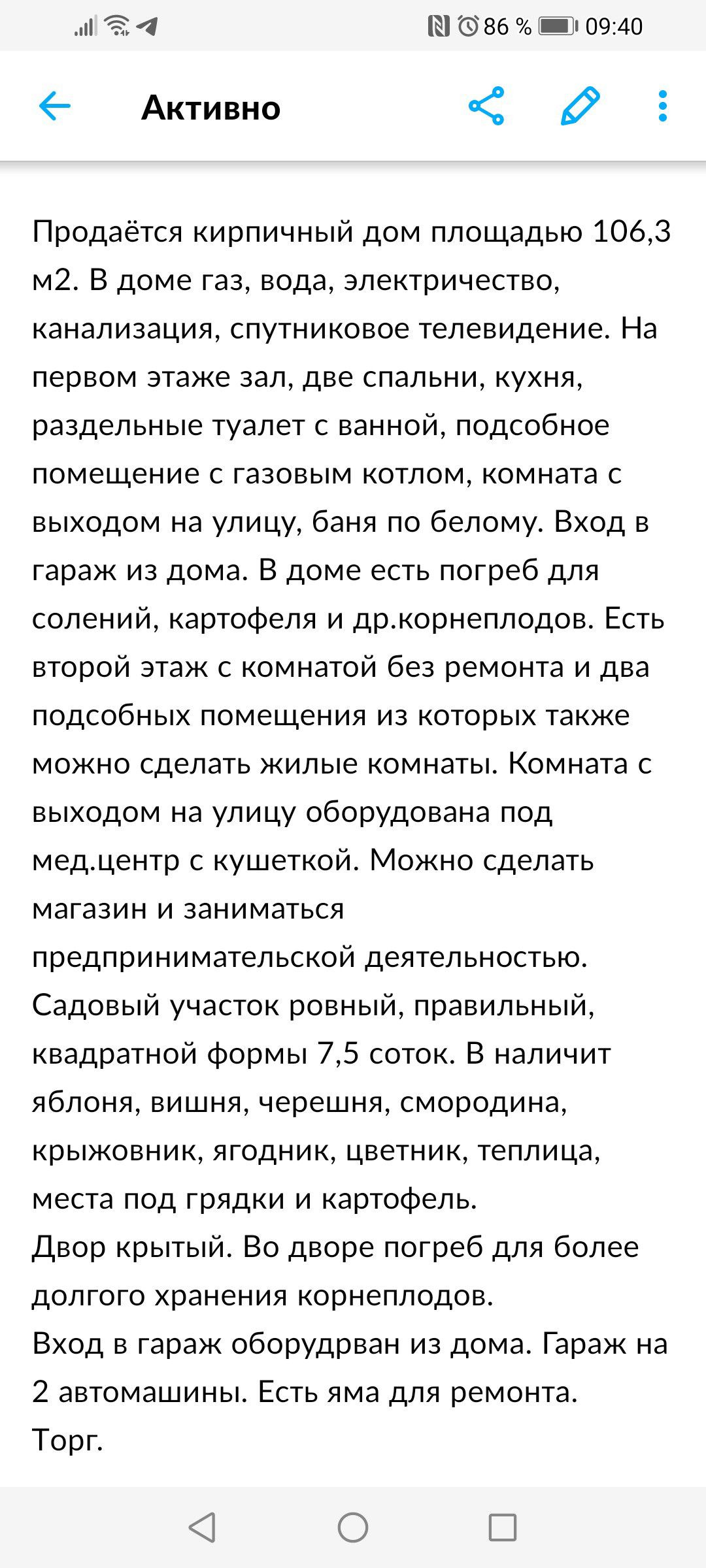 86 % 09:40

Активно

Продаётся кирпичный дом площадью 106,3 м2. В доме газ, вода, электричество, канализация, спутниковое телевидение. На первом этаже зал, две спальни, кухня, раздельные туалет с ванной, подсобное помещение с газовым котлом, комната с выходом на улицу, баня по белому. Вход в гараж из дома. В доме есть погреб для солений, картофеля и др.корнеплодов. Есть второй этаж с комнатой без ремонта и два подсобных помещения из которых также можно сделать жилые комнаты. Комната с выходом на улицу оборудована под мед.центр с кушеткой. Можно сделать магазин и заниматься предпринимательской деятельностью.
Садовый участок ровный, правильный, квадратной формы 7,5 соток. В наличит яблоня, вишня, черешня, смородина, крыжовник, ягодник, цветник, теплица, места под грядки и картофель.
Двор крытый. Во дворе погреб для более долгого хранения корнеплодов.
Вход в гараж оборудрван из дома. Гараж на 2 автомашины. Есть яма для ремонта.
Торг.